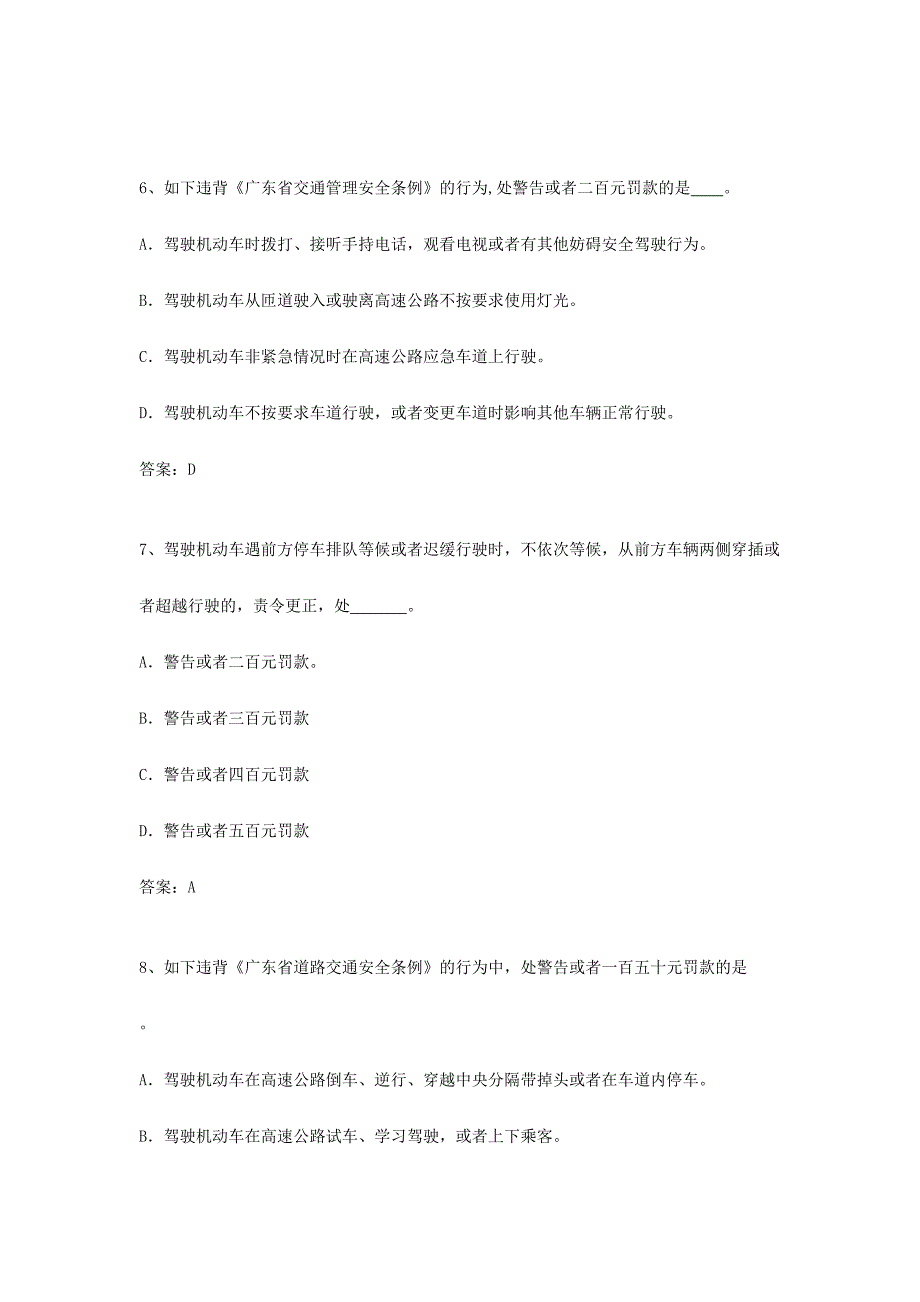 6、如下违背《广东省交通管理安全条例》的行为,处警告或者二百元罚款的是____。

A. 驾驶机动车时拨打、接听手持电话，观看电视或者有其他妨碍安全驾驶行为。

B. 驾驶机动车从匝道驶入或驶离高速公路不按要求使用灯光。

C. 驾驶机动车非紧急情况时在高速公路应急车道上行驶。

D. 驾驶机动车不按要求车道行驶，或者变更车道时影响其他车辆正常行驶。

答案：D

7、驾驶机动车遇前方停车排队等候或者迟缓行驶时，不依次等候，从前方车辆两侧穿插或者超越行驶的，责令更正，处_______。

A. 警告或者二百元罚款。

B. 警告或者三百元罚款

C. 警告或者四百元罚款

D. 警告或者五百元罚款

答案：A

8、如下违背《广东省道路交通安全条例》的行为中，处警告或者一百五十元罚款的是

。

A. 驾驶机动车在高速公路倒车、逆行、穿越中央分隔带掉头或者在车道内停车。

B. 驾驶机动车在高速公路试车、学习驾驶，或者上下乘客。